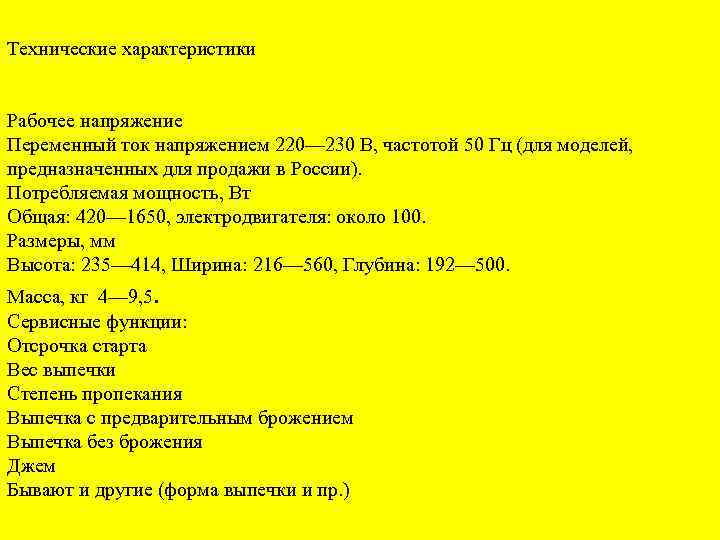 Технические характеристики

Рабочее напряжение
Переменный ток напряжением 220—230 В, частотой 50 Гц (для моделей, предназначенных для продажи в России).
Потребляемая мощность, Вт
Общая: 420—1650, электродвигателя: около 100.
Размеры, мм
Высота: 235—414, Ширина: 216—560, Глубина: 192—500.
Масса, кг 4—9,5.
Сервисные функции:
Отсрочка старта
Вес выпечки
Степень пропекания
Выпечка с предварительным брожением
Выпечка без брожения
Джем
Бывают и другие (форма выпечки и пр.)